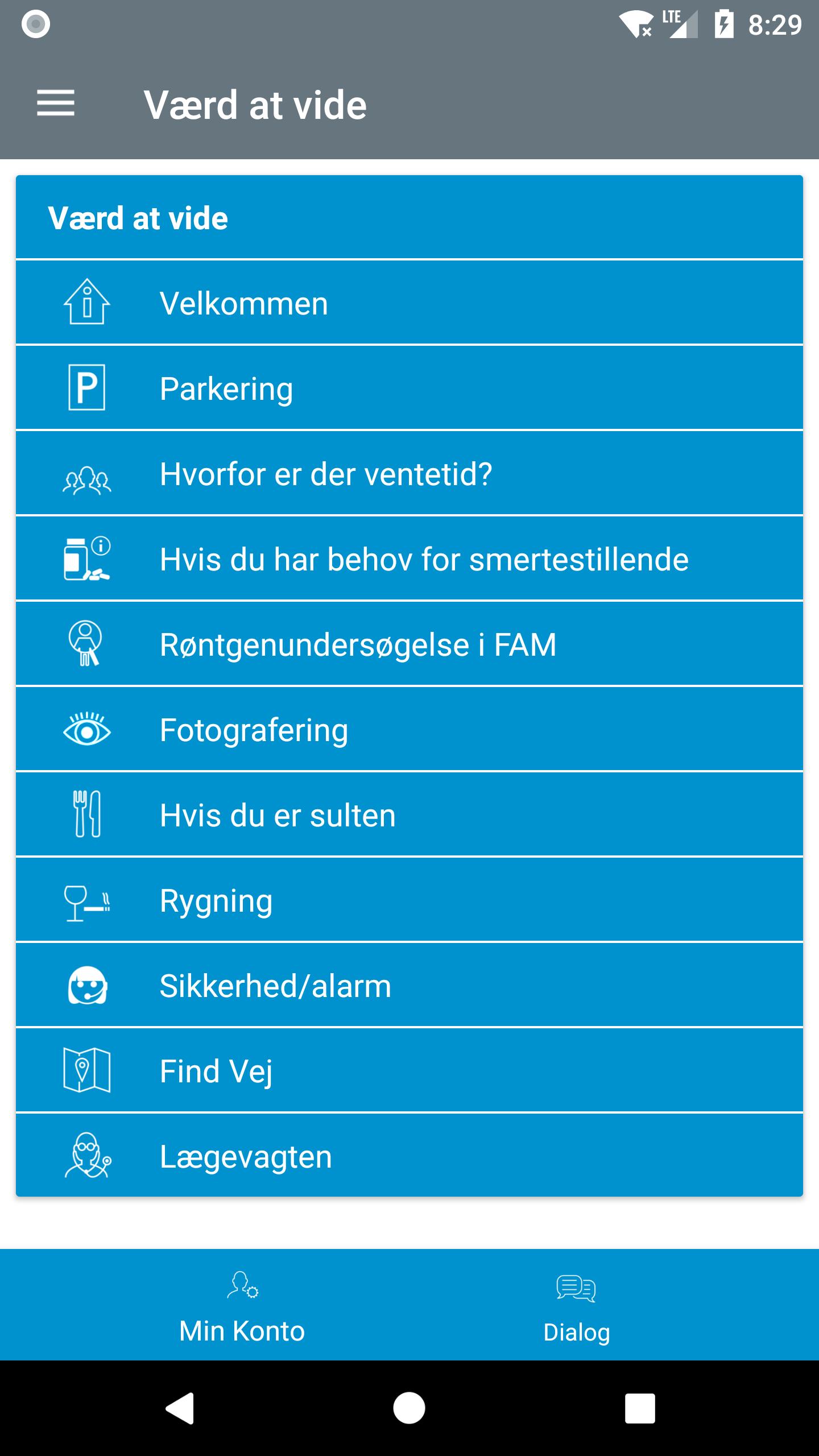 LTE 8:29

Værd at vide

Værd at vide

Velkommen

P

Parkering

Hvorfor er der ventetid?

Hvis du har behov for smertestillende

Røntgenundersøgelse i FAM

Fotografering

Hvis du er sulten

Rygning

Sikkerhed/alarm

Find Vej

Lægevagten

Min Konto

Dialog